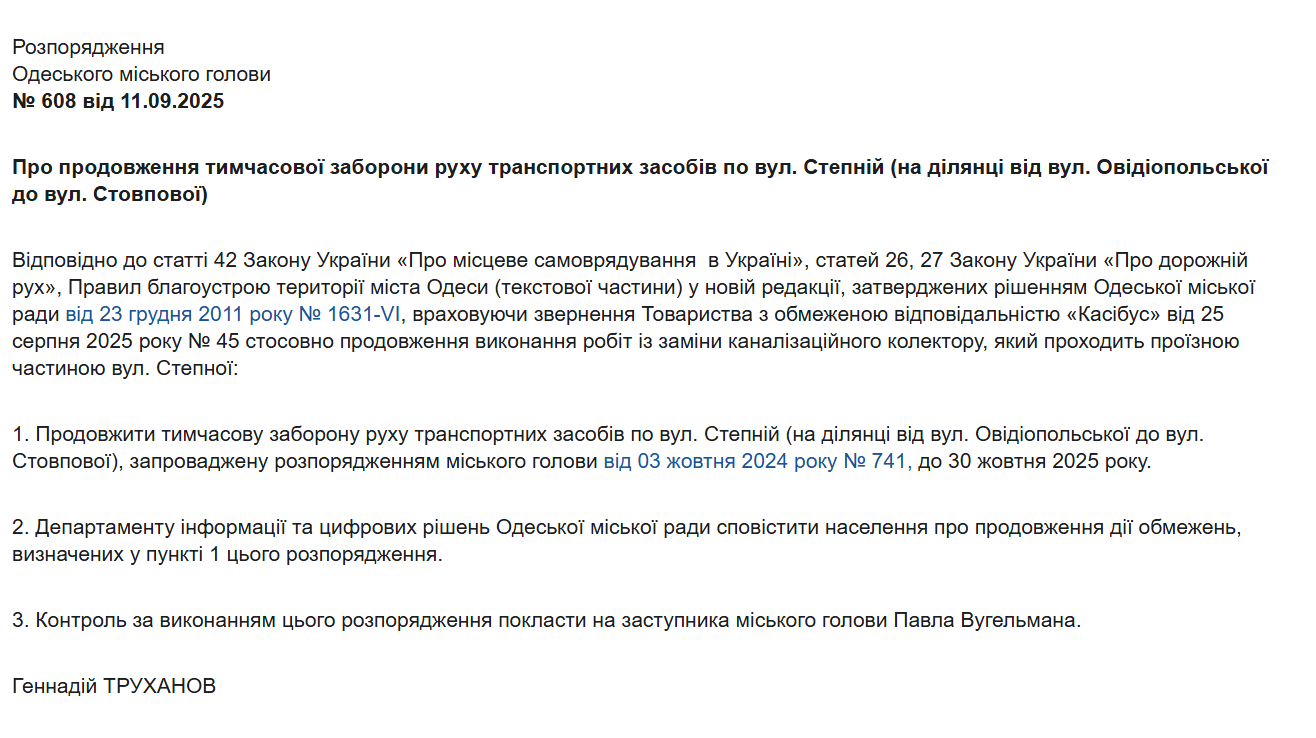 Розпорядження
Одеського міського голови
№ 608 від 11.09.2025

Про продовження тимчасової заборони руху транспортних засобів по вул. Степній (на ділянці від вул. Овідіопольської до вул. Стовпової)

Відповідно до статті 42 Закону України «Про місцеве самоврядування в Україні», статей 26, 27 Закону України «Про дорожній рух», Правил благоустрою території міста Одеси (текстової частини) у новій редакції, затверджених рішенням Одеської міської ради від 23 грудня 2011 року № 1631-VI, враховуючи звернення Товариства з обмеженою відповідальністю «Касібус» від 25 серпня 2025 року № 45 стосовно продовження виконання робіт із заміни каналізаційного колектору, який проходить проїзною частиною вул. Степної:

1. Продовжити тимчасову заборону руху транспортних засобів по вул. Степній (на ділянці від вул. Овідіопольської до вул. Стовпової), запроваджену розпорядженням міського голови від 03 жовтня 2024 року № 741, до 30 жовтня 2025 року.

2. Департаменту інформації та цифрових рішень Одеської міської ради сповістити населення про продовження дії обмежень, визначених у пункті 1 цього розпорядження.

3. Контроль за виконанням цього розпорядження покласти на заступника міського голови Павла Вугельмана.

Геннадій ТРУХАНОВ